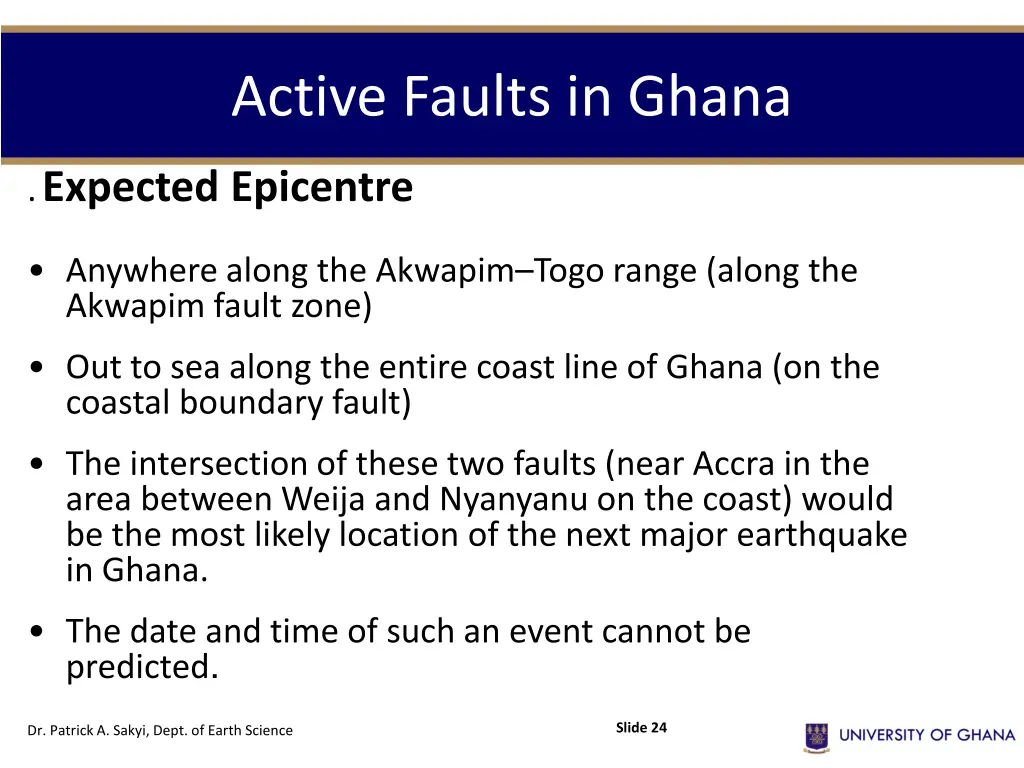 Active Faults in Ghana

. Expected Epicentre

• Anywhere along the Akwapim–Togo range (along the Akwapim fault zone)

• Out to sea along the entire coast line of Ghana (on the coastal boundary fault)

• The intersection of these two faults (near Accra in the area between Weija and Nyanyanu on the coast) would be the most likely location of the next major earthquake in Ghana.

• The date and time of such an event cannot be predicted.

Dr. Patrick A. Sakyi, Dept. of Earth Science

Slide 24

UNIVERSITY OF GHANA